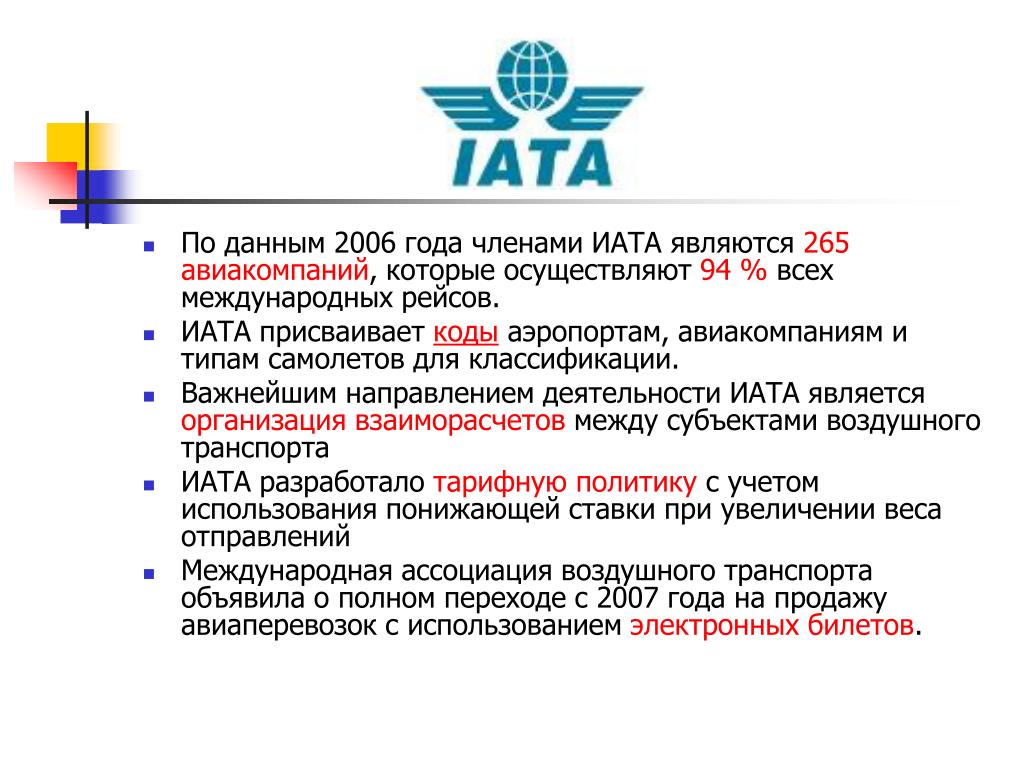 IATA

- По данным 2006 года членами ИАТА являются 265 авиакомпаний, которые осуществляют 94 % всех международных рейсов.
- ИАТА присваивает коды аэропортам, авиакомпаниям и типам самолетов для классификации.
- Важнейшим направлением деятельности ИАТА является организация взаиморасчетов между субъектами воздушного транспорта
- ИАТА разработало тарифную политику с учетом использования понижающей ставки при увеличении веса отправлений
- Международная ассоциация воздушного транспорта объявила о полном переходе с 2007 года на продажу авиаперевозок с использованием электронных билетов.